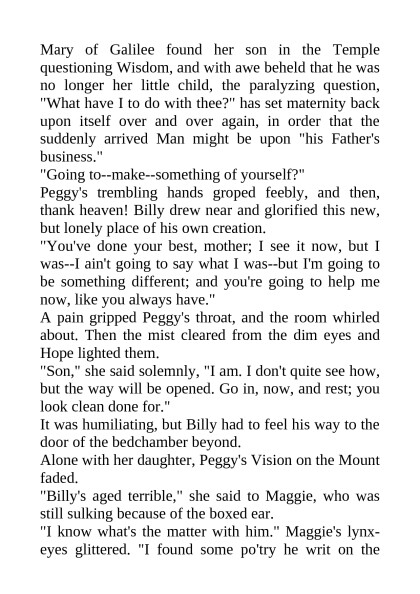 Mary of Galilee found her son in the Temple questioning Wisdom, and with awe beheld that he was no longer her little child, the paralyzing question, "What have I to do with thee?" has set maternity back upon itself over and over again, in order that the suddenly arrived Man might be upon "his Father's business."

"Going to--make--something of yourself?"

Peggy's trembling hands groped feebly, and then, thank heaven! Billy drew near and glorified this new, but lonely place of his own creation.

"You've done your best, mother; I see it now, but I was--I ain't going to say what I was--but I'm going to be something different; and you're going to help me now, like you always have."

A pain gripped Peggy's throat, and the room whirled about. Then the mist cleared from the dim eyes and Hope lighted them.

"Son," she said solemnly, "I am. I don't quite see how, but the way will be opened. Go in, now, and rest; you look clean done for."

It was humiliating, but Billy had to feel his way to the door of the bedchamber beyond.

Alone with her daughter, Peggy's Vision on the Mount faded.

"Billy's aged terrible," she said to Maggie, who was still sulking because of the boxed ear.

"I know what's the matter with him." Maggie's lynx-eyes glittered. "I found some po'try he writ on the